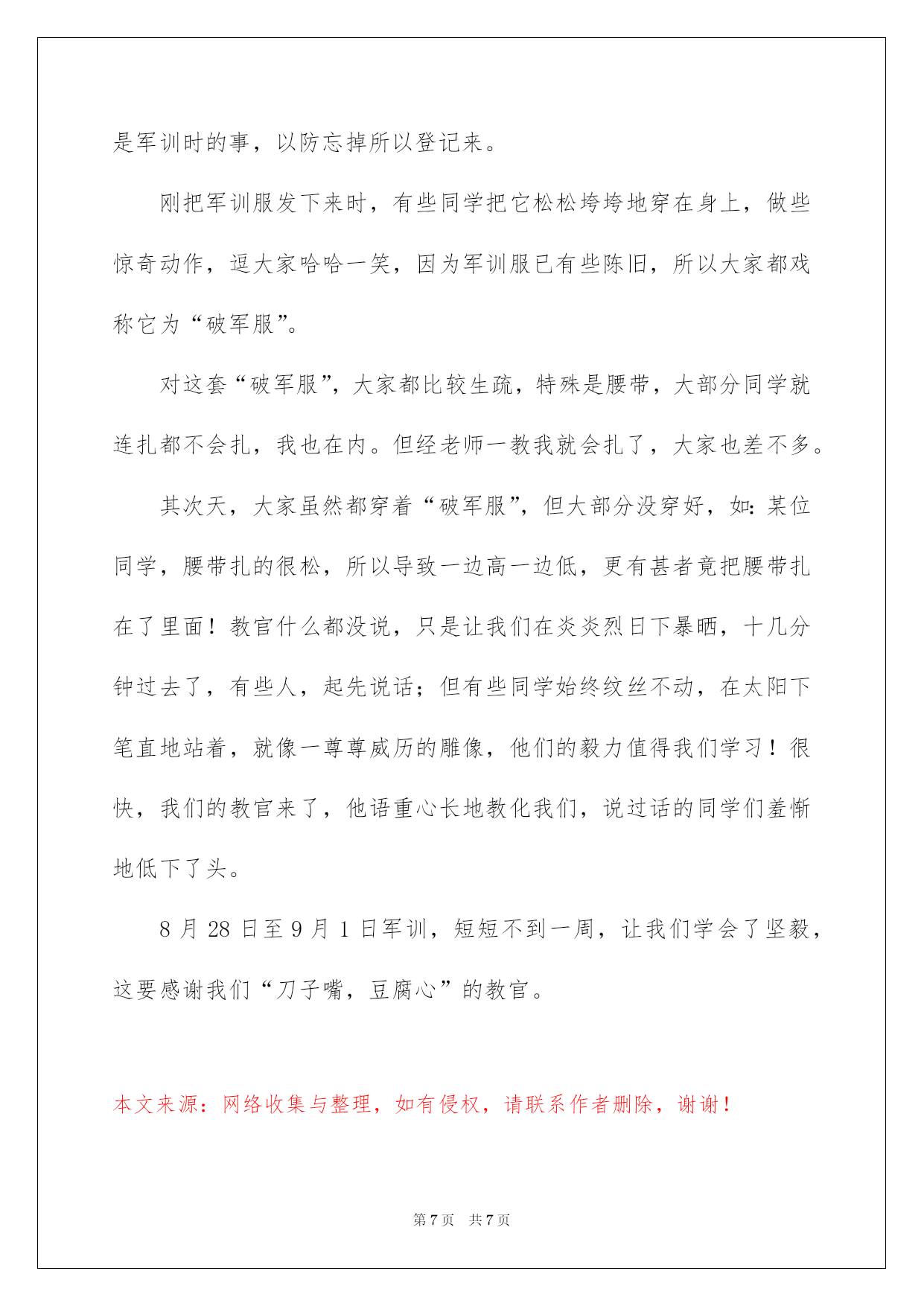 是军训时的事，以防忘掉所以登记来。

刚把军训服发下来时，有些同学把它松松垮垮地穿在身上，做些惊奇动作，逗大家哈哈一笑，因为军训服已有些陈旧，所以大家都戏称它为“破军服”。

对这套“破军服”，大家都比较生疏，特殊是腰带，大部分同学就连扎都不会扎，我也在内。但经老师一教我就会扎了，大家也差不多。

其次天，大家虽然都穿着“破军服”，但大部分没穿好，如：某位同学，腰带扎的很松，所以导致一边高一边低，更有甚者竟把腰带扎在了里面！教官什么都没说，只是让我们在炎炎烈日下暴晒，十几分钟过去了，有些人，起先说话；但有些同学始终纹丝不动，在太阳下笔直地站着，就像一尊尊威历的雕像，他们的毅力值得我们学习！很快，我们的教官来了，他语重心长地教化我们，说过话的同学们羞惭地低下了头。

8 月 28 日至 9 月 1 日军训，短短不到一周，让我们学会了坚毅，这要感谢我们“刀子嘴，豆腐心”的教官。

本文来源：网络收集与整理，如有侵权，请联系作者删除，谢谢！

第 7 页　共 7 页